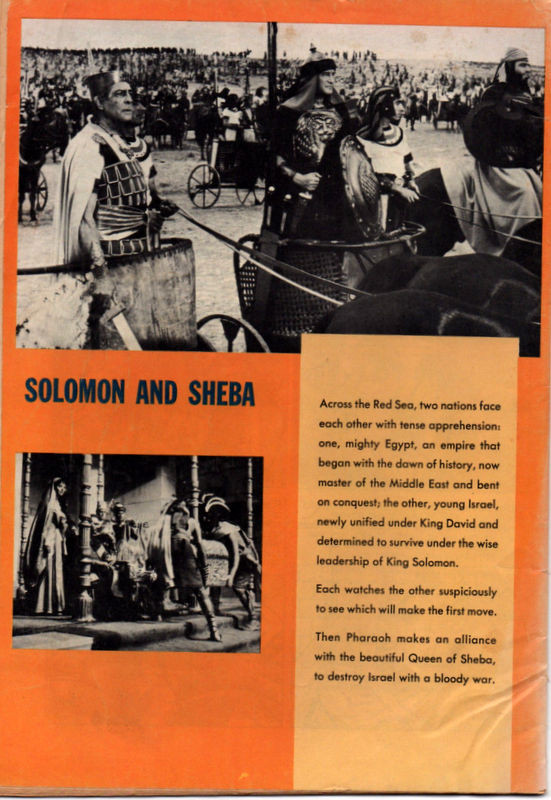 SOLOMON AND SHEBA

Across the Red Sea, two nations face each other with tense apprehension: one, mighty Egypt, an empire that began with the dawn of history, now master of the Middle East and bent on conquest; the other, young Israel, newly unified under King David and determined to survive under the wise leadership of King Solomon.

Each watches the other suspiciously to see which will make the first move.

Then Pharaoh makes an alliance with the beautiful Queen of Sheba, to destroy Israel with a bloody war.